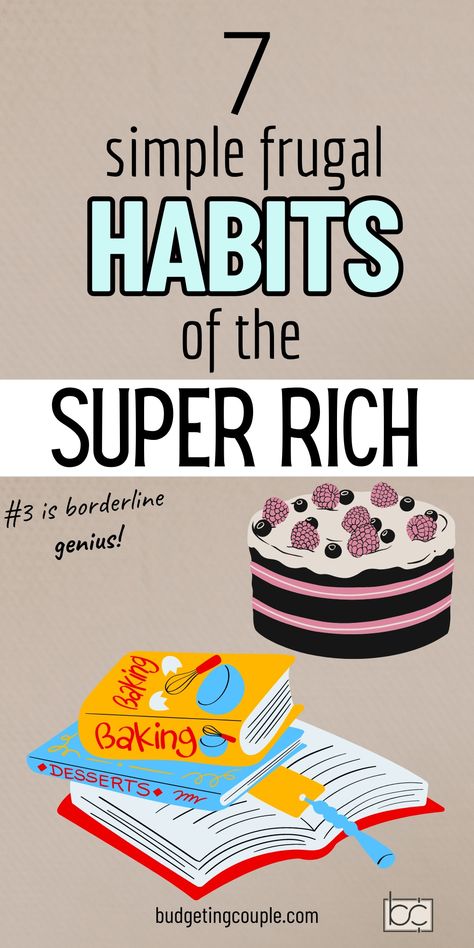 7
simple frugal
HABITS
of the
SUPER RICH

#3 is borderline genius!

Baking
Baking
DESSERTS

budgetingcouple.com

bc